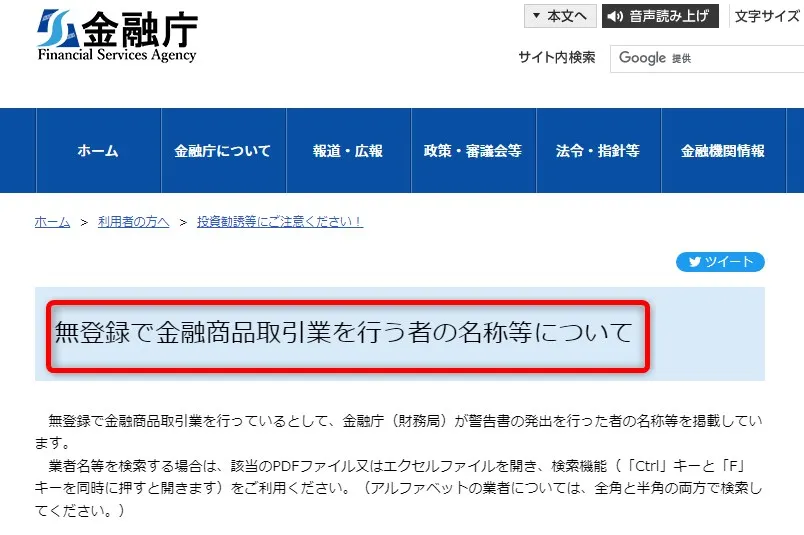 金融庁
Financial Services Agency

▼ 本文へ　音声読み上げ　文字サイズ

サイト内検索　Google 提供

ホーム　金融庁について　報道・広報　政策・審議会等　法令・指針等　金融機関情報

ホーム ＞ 利用者の方へ ＞ 投資勧誘等にご注意ください！

ツイート

無登録で金融商品取引業を行う者の名称等について

無登録で金融商品取引業を行っているとして、金融庁（財務局）が警告書の発出を行った者の名称等を掲載しています。

業者名等を検索する場合は、該当のPDFファイル又はエクセルファイルを開き、検索機能（「Ctrl」キーと「F」キーを同時に押すと開きます）をご利用ください。（アルファベットの業者については、全角と半角の両方で検索してください。）